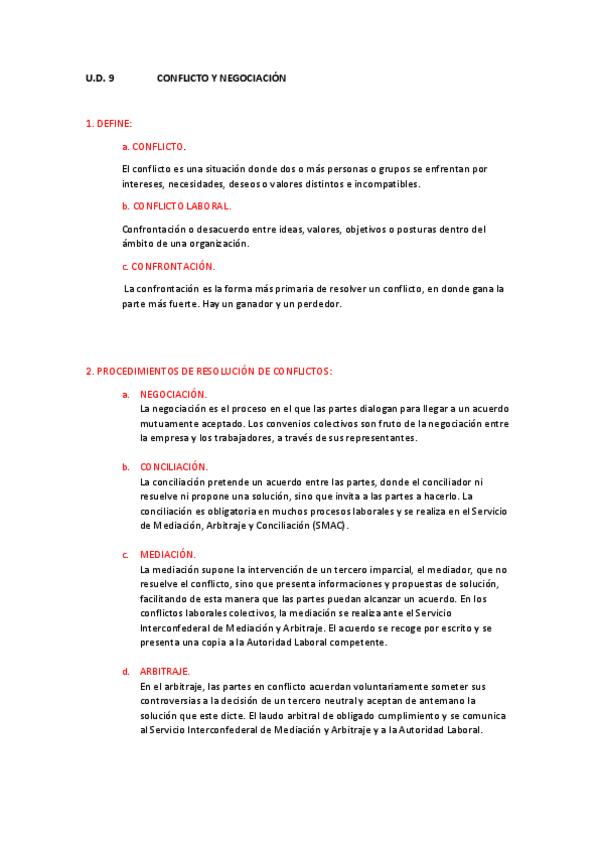 U.D. 9 CONFLICTO Y NEGOCIACIÓN

1. DEFINE:

a. CONFLICTO.

El conflicto es una situación donde dos o más personas o grupos se enfrentan por intereses, necesidades, deseos o valores distintos e incompatibles.

b. CONFLICTO LABORAL.

Confrontación o desacuerdo entre ideas, valores, objetivos o posturas dentro del ámbito de una organización.

c. CONFRONTACIÓN.

La confrontación es la forma más primaria de resolver un conflicto, en donde gana la parte más fuerte. Hay un ganador y un perdedor.

2. PROCEDIMIENTOS DE RESOLUCIÓN DE CONFLICTOS:

a. NEGOCIACIÓN.
La negociación es el proceso en el que las partes dialogan para llegar a un acuerdo mutuamente aceptado. Los convenios colectivos son fruto de la negociación entre la empresa y los trabajadores, a través de sus representantes.

b. CONCILIACIÓN.
La conciliación pretende un acuerdo entre las partes, donde el conciliador ni resuelve ni propone una solución, sino que invita a las partes a hacerlo. La conciliación es obligatoria en muchos procesos laborales y se realiza en el Servicio de Mediación, Arbitraje y Conciliación (SMAC).

c. MEDIACIÓN.
La mediación supone la intervención de un tercero imparcial, el mediador, que no resuelve el conflicto, sino que presenta informaciones y propuestas de solución, facilitando de esta manera que las partes puedan alcanzar un acuerdo. En los conflictos laborales colectivos, la mediación se realiza ante el Servicio Interconfederal de Mediación y Arbitraje. El acuerdo se recoge por escrito y se presenta una copia a la Autoridad Laboral competente.

d. ARBITRAJE.
En el arbitraje, las partes en conflicto acuerdan voluntariamente someter sus controversias a la decisión de un tercero neutral y aceptan de antemano la solución que este dicte. El laudo arbitral de obligado cumplimiento y se comunica al Servicio Interconfederal de Mediación y Arbitraje y a la Autoridad Laboral.